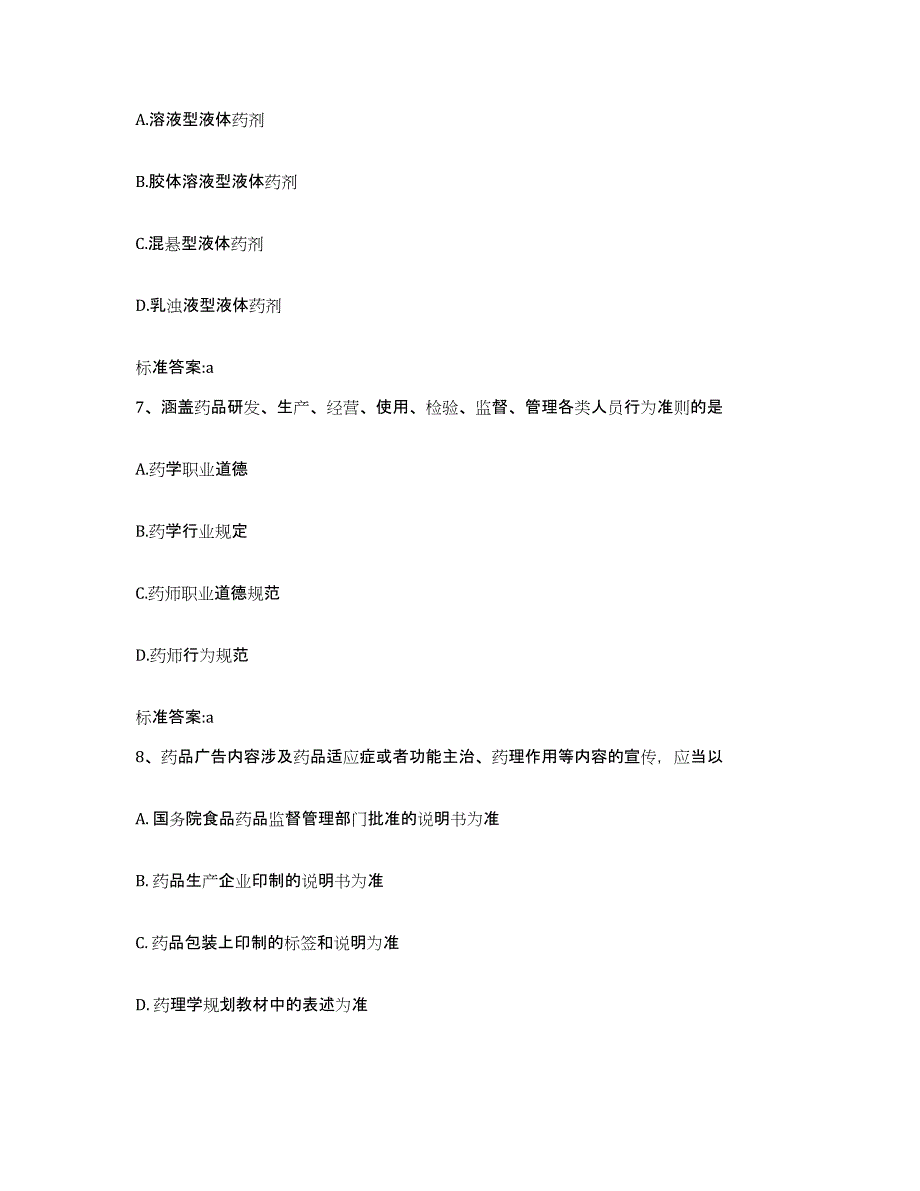 A.溶液型液体药剂

B.胶体溶液型液体药剂

C.混悬型液体药剂

D.乳浊液型液体药剂

标准答案:a

7、涵盖药品研发、生产、经营、使用、检验、监督、管理各类人员行为准则的是

A.药学职业道德

B.药学行业规定

C.药师职业道德规范

D.药师行为规范

标准答案:a

8、药品广告内容涉及药品适应症或者功能主治、药理作用等内容的宣传，应当以

A. 国务院食品药品监督管理部门批准的说明书为准

B. 药品生产企业印制的说明书为准

C. 药品包装上印制的标签和说明为准

D. 药理学规划教材中的表述为准